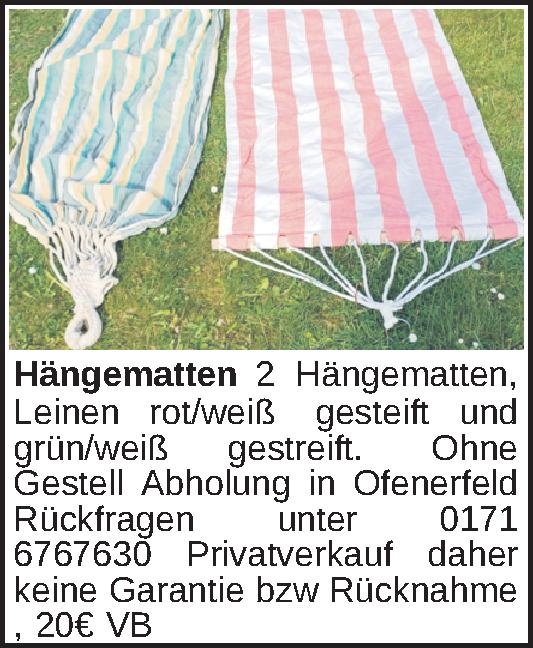 Hängematten 2 Hängematten, Leinen rot/weiß gesteift und grün/weiß gestreift. Ohne Gestell Abholung in Ofenerfeld Rückfragen unter 0171 6767630 Privatverkauf daher keine Garantie bzw Rücknahme , 20€ VB